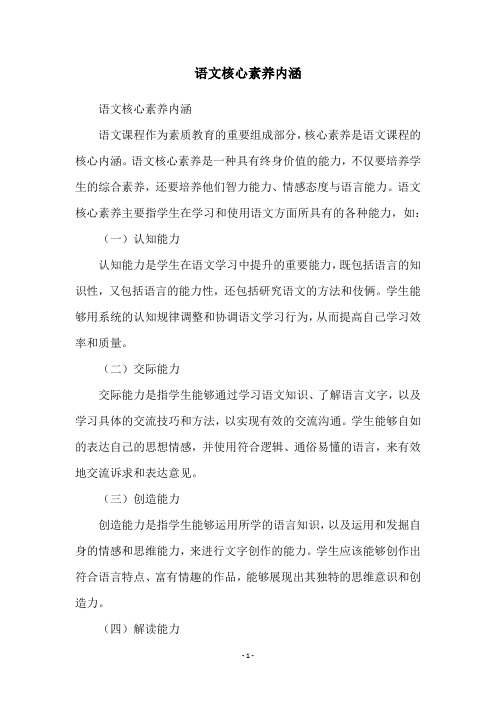 语文核心素养内涵

语文核心素养内涵

语文课程作为素质教育的重要组成部分，核心素养是语文课程的核心内涵。语文核心素养是一种具有终身价值的能力，不仅要培养学生的综合素养，还要培养他们智力能力、情感态度与语言能力。语文核心素养主要指学生在学习和使用语文方面所具有的各种能力，如：

（一）认知能力

认知能力是学生在语文学习中提升的重要能力，既包括语言的知识性，又包括语言的能力性，还包括研究语文的方法和伎俩。学生能够用系统的认知规律调整和协调语文学习行为，从而提高自己学习效率和质量。

（二）交际能力

交际能力是指学生能够通过学习语文知识、了解语言文字，以及学习具体的交流技巧和方法，以实现有效的交流沟通。学生能够自如的表达自己的思想情感，并使用符合逻辑、通俗易懂的语言，来有效地交流诉求和表达意见。

（三）创造能力

创造能力是指学生能够运用所学的语言知识，以及运用和发掘自身的情感和思维能力，来进行文字创作的能力。学生应该能够创作出符合语言特点、富有情趣的作品，能够展现出其独特的思维意识和创造力。

（四）解读能力

- 1 -